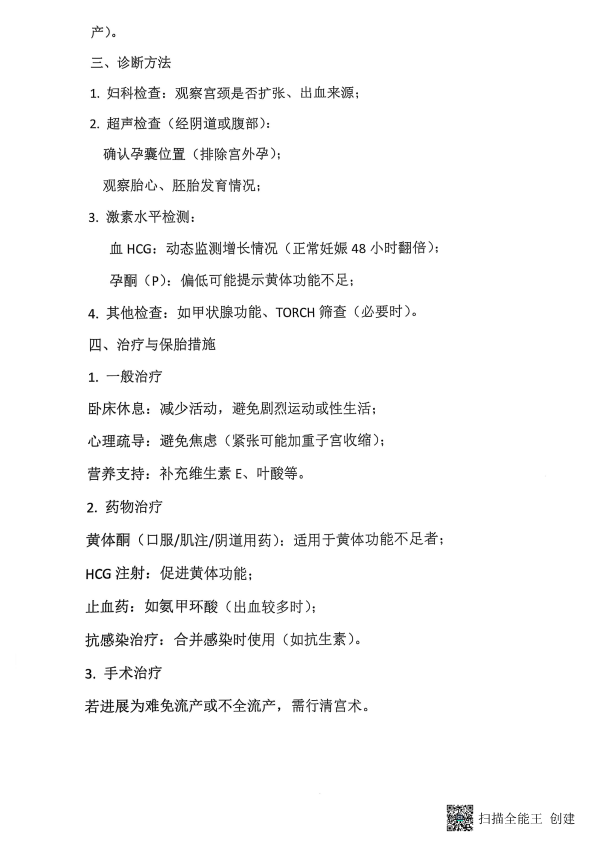 产）。

三、诊断方法

1. 妇科检查：观察宫颈是否扩张、出血来源；

2. 超声检查（经阴道或腹部）：

确认孕囊位置（排除宫外孕）；

观察胎心、胚胎发育情况；

3. 激素水平检测：

血 HCG：动态监测增长情况（正常妊娠 48 小时翻倍）；

孕酮（P）：偏低可能提示黄体功能不足；

4. 其他检查：如甲状腺功能、TORCH 筛查（必要时）。

四、治疗与保胎措施

1. 一般治疗

卧床休息：减少活动，避免剧烈运动或性生活；

心理疏导：避免焦虑（紧张可能加重子宫收缩）；

营养支持：补充维生素 E、叶酸等。

2. 药物治疗

黄体酮（口服/肌注/阴道用药）：适用于黄体功能不足者；

HCG 注射：促进黄体功能；

止血药：如氨甲环酸（出血较多时）；

抗感染治疗：合并感染时使用（如抗生素）。

3. 手术治疗

若进展为难免流产或不全流产，需行清宫术。

扫描全能王 创建